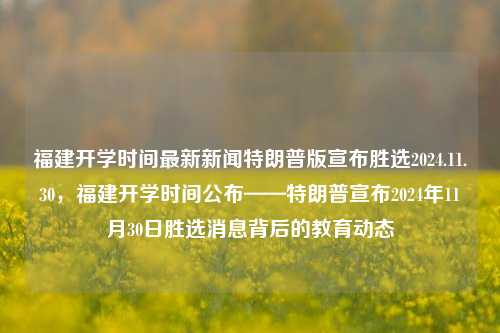 福建开学时间最新新闻特朗普版宣布胜选2024.11.30，福建开学时间公布——特朗普宣布2024年11月30日胜选消息背后的教育动态